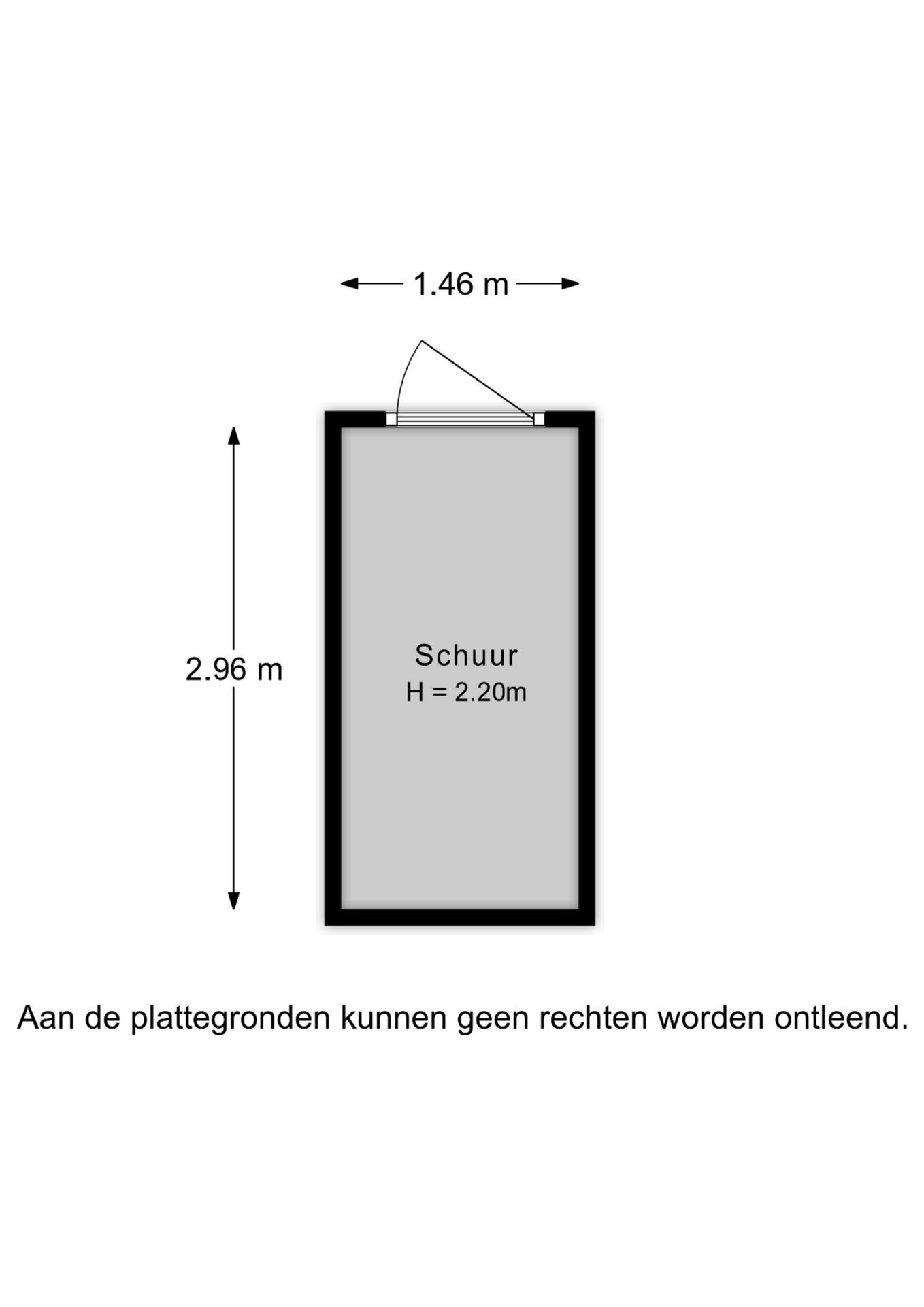 1.46 m

2.96 m

Schuur
H = 2.20m

Aan de plattegronden kunnen geen rechten worden ontleend.